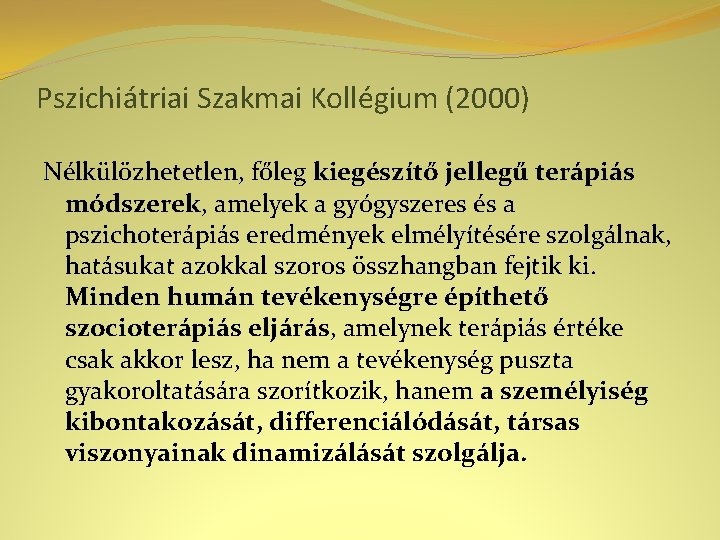 Pszichiátriai Szakmai Kollégium (2000)

Nélkülözhetetlen, főleg kiegészítő jellegű terápiás módszerek, amelyek a gyógyszeres és a pszichoterápiás eredmények elmélyítésére szolgálnak, hatásukat azokkal szoros összhangban fejtik ki. Minden humán tevékenységre építhető szocioterápiás eljárás, amelynek terápiás értéke csak akkor lesz, ha nem a tevékenység puszta gyakoroltatására szorítkozik, hanem a személyiség kibontakozását, differenciálódását, társas viszonyainak dinamizálását szolgálja.